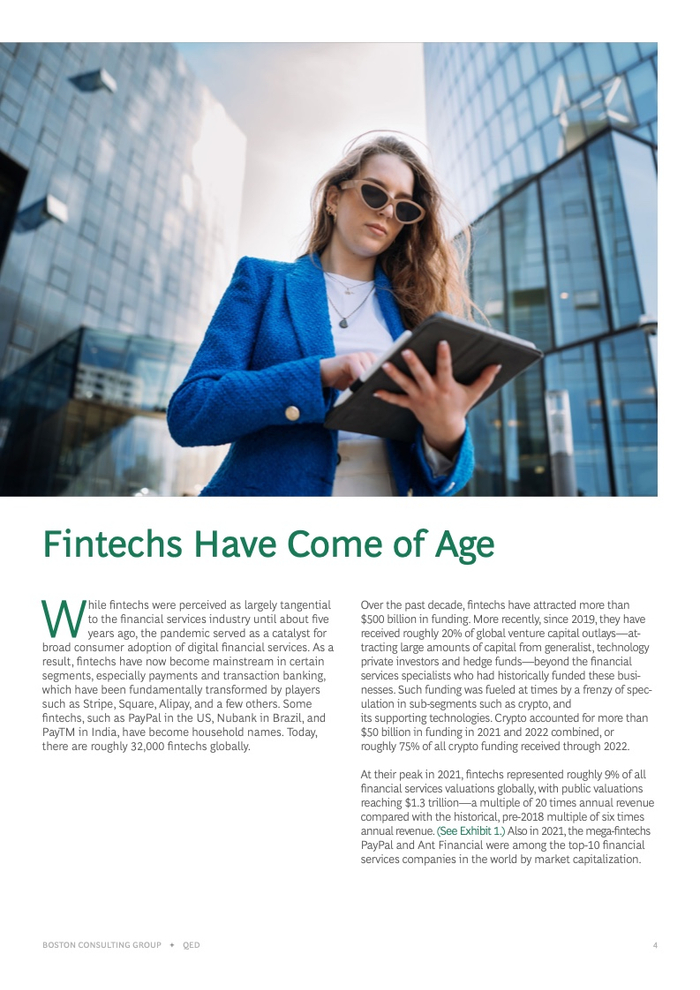 Fintechs Have Come of Age

While fintechs were perceived as largely tangential to the financial services industry until about five years ago, the pandemic served as a catalyst for broad consumer adoption of digital financial services. As a result, fintechs have now become mainstream in certain segments, especially payments and transaction banking, which have been fundamentally transformed by players such as Stripe, Square, Alipay, and a few others. Some fintechs, such as PayPal in the US, Nubank in Brazil, and PayTM in India, have become household names. Today, there are roughly 32,000 fintechs globally.

Over the past decade, fintechs have attracted more than $500 billion in funding. More recently, since 2019, they have received roughly 20% of global venture capital outlays—attracting large amounts of capital from generalist, technology private investors and hedge funds—beyond the financial services specialists who had historically funded these businesses. Such funding was fueled at times by a frenzy of speculation in sub-segments such as crypto, and its supporting technologies. Crypto accounted for more than $50 billion in funding in 2021 and 2022 combined, or roughly 75% of all crypto funding received through 2022.

At their peak in 2021, fintechs represented roughly 9% of all financial services valuations globally, with public valuations reaching $1.3 trillion—a multiple of 20 times annual revenue compared with the historical, pre-2018 multiple of six times annual revenue. (See Exhibit 1.) Also in 2021, the mega-fintechs PayPal and Ant Financial were among the top-10 financial services companies in the world by market capitalization.

BOSTON CONSULTING GROUP + QED

4